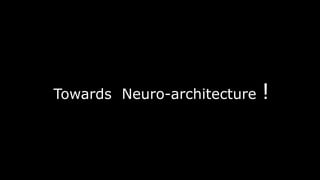 Towards Neuro-architecture !